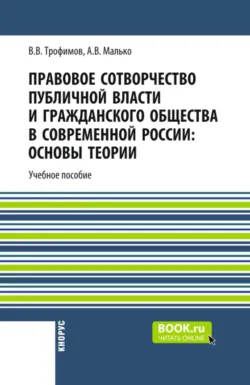 В.В. Трофимов, А.В. Малько

ПРАВОВОЕ СОТВОРЧЕСТВО ПУБЛИЧНОЙ ВЛАСТИ И ГРАЖДАНСКОГО ОБЩЕСТВА В СОВРЕМЕННОЙ РОССИИ: ОСНОВЫ ТЕОРИИ

Учебное пособие

КНОРУС

BOOK.ru
ЧИТАТЬ ONLINE